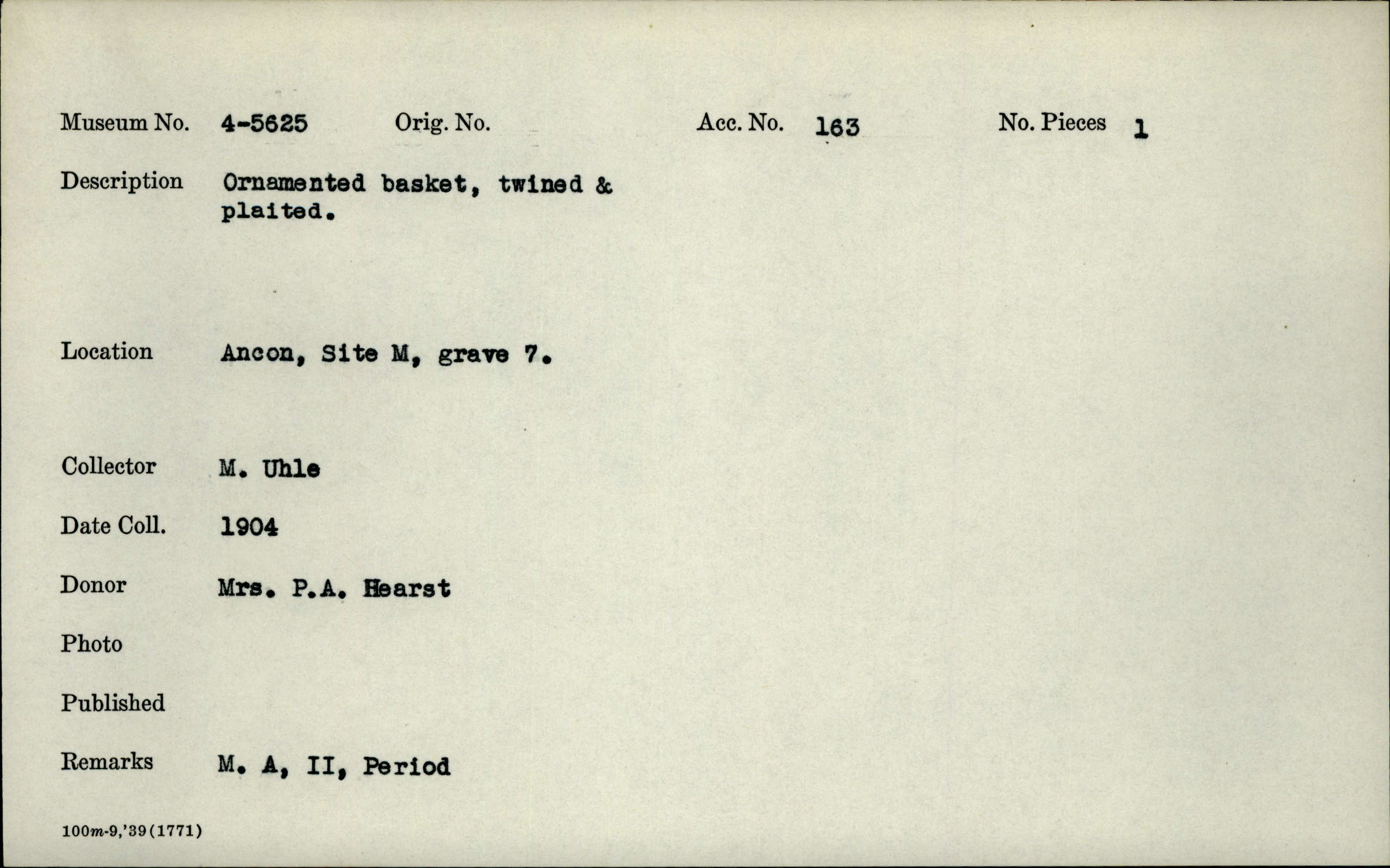 Museum No. 4-5625 Orig. No. Acc. No. 163 No. Pieces 1

Description Ornamented basket, twined & plaited.

Location Ancon, Site M, grave 7.

Collector M. Uhle

Date Coll. 1904

Donor Mrs. P.A. Hearst

Photo

Published

Remarks M. A, II, Period

100m-9,'39(1771)